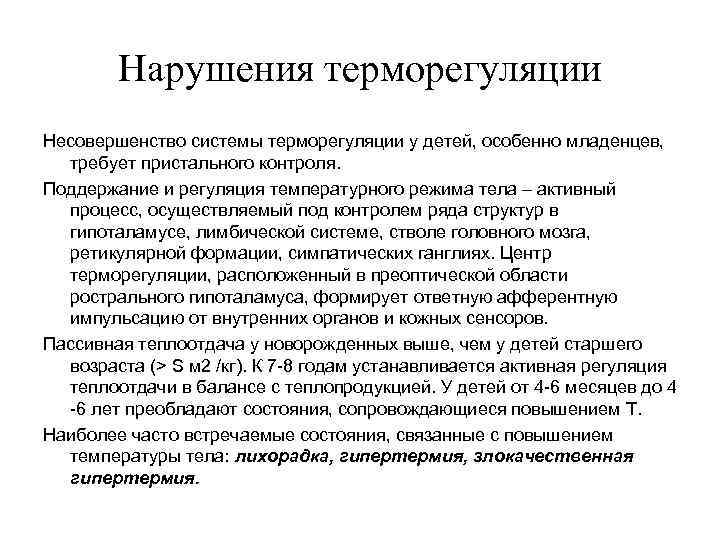 Нарушения терморегуляции

Несовершенство системы терморегуляции у детей, особенно младенцев, требует пристального контроля.

Поддержание и регуляция температурного режима тела – активный процесс, осуществляемый под контролем ряда структур в гипоталамусе, лимбической системе, стволе головного мозга, ретикулярной формации, симпатических ганглиях. Центр терморегуляции, расположенный в преоптической области рострального гипоталамуса, формирует ответную афферентную импульсацию от внутренних органов и кожных сенсоров.

Пассивная теплоотдача у новорожденных выше, чем у детей старшего возраста (> S м2 /кг). К 7-8 годам устанавливается активная регуляция теплоотдачи в балансе с теплопродукцией. У детей от 4-6 месяцев до 4 -6 лет преобладают состояния, сопровождающиеся повышением Т.

Наиболее часто встречаемые состояния, связанные с повышением температуры тела: лихорадка, гипертермия, злокачественная гипертермия.